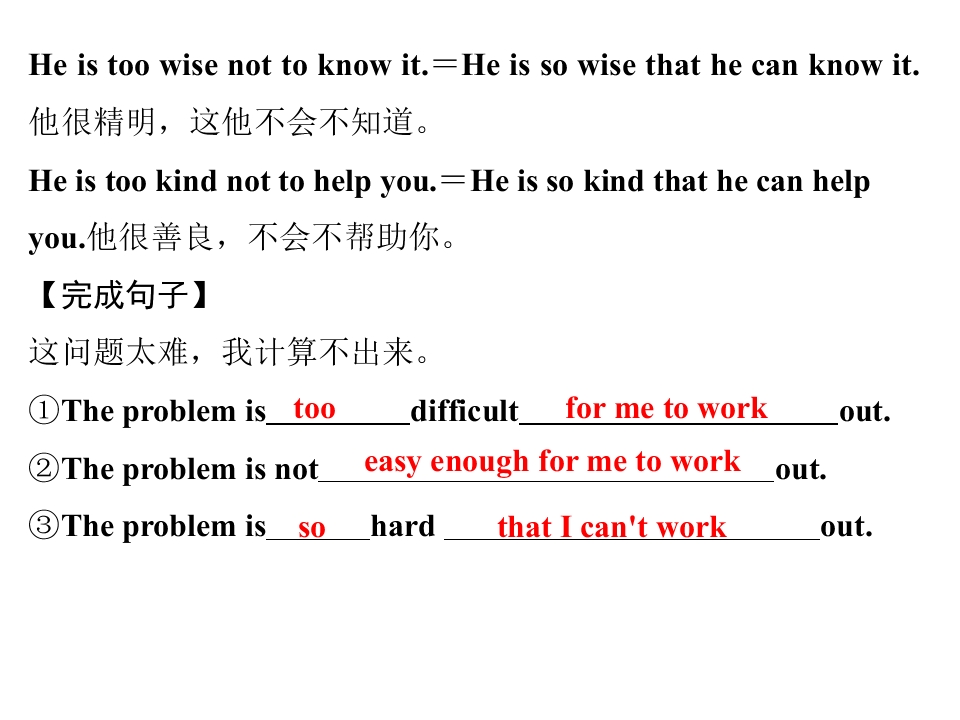 He is too wise not to know it.＝He is so wise that he can know it. 他很精明，这他不会不知道。

He is too kind not to help you.＝He is so kind that he can help you.他很善良，不会不帮助你。

【完成句子】

这问题太难，我计算不出来。

①The problem is too difficult for me to work out.

②The problem is not easy enough for me to work out.

③The problem is so hard that I can't work out.